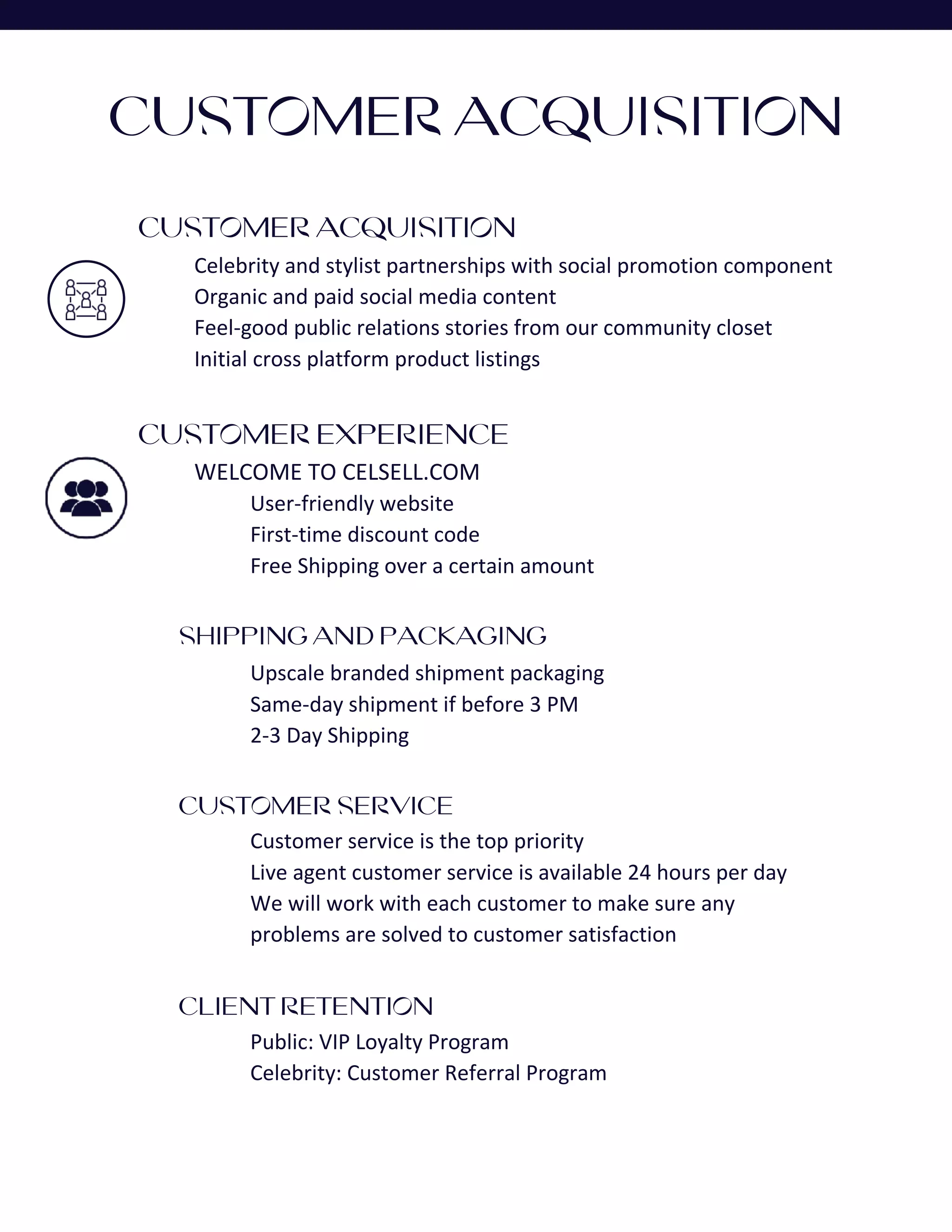 CUSTOMER ACQUISITION

CUSTOMER ACQUISITION

Celebrity and stylist partnerships with social promotion component
Organic and paid social media content
Feel-good public relations stories from our community closet
Initial cross platform product listings

CUSTOMER EXPERIENCE

WELCOME TO CELSELL.COM
User-friendly website
First-time discount code
Free Shipping over a certain amount

SHIPPING AND PACKAGING

Upscale branded shipment packaging
Same-day shipment if before 3 PM
2-3 Day Shipping

CUSTOMER SERVICE

Customer service is the top priority
Live agent customer service is available 24 hours per day
We will work with each customer to make sure any problems are solved to customer satisfaction

CLIENT RETENTION

Public: VIP Loyalty Program
Celebrity: Customer Referral Program